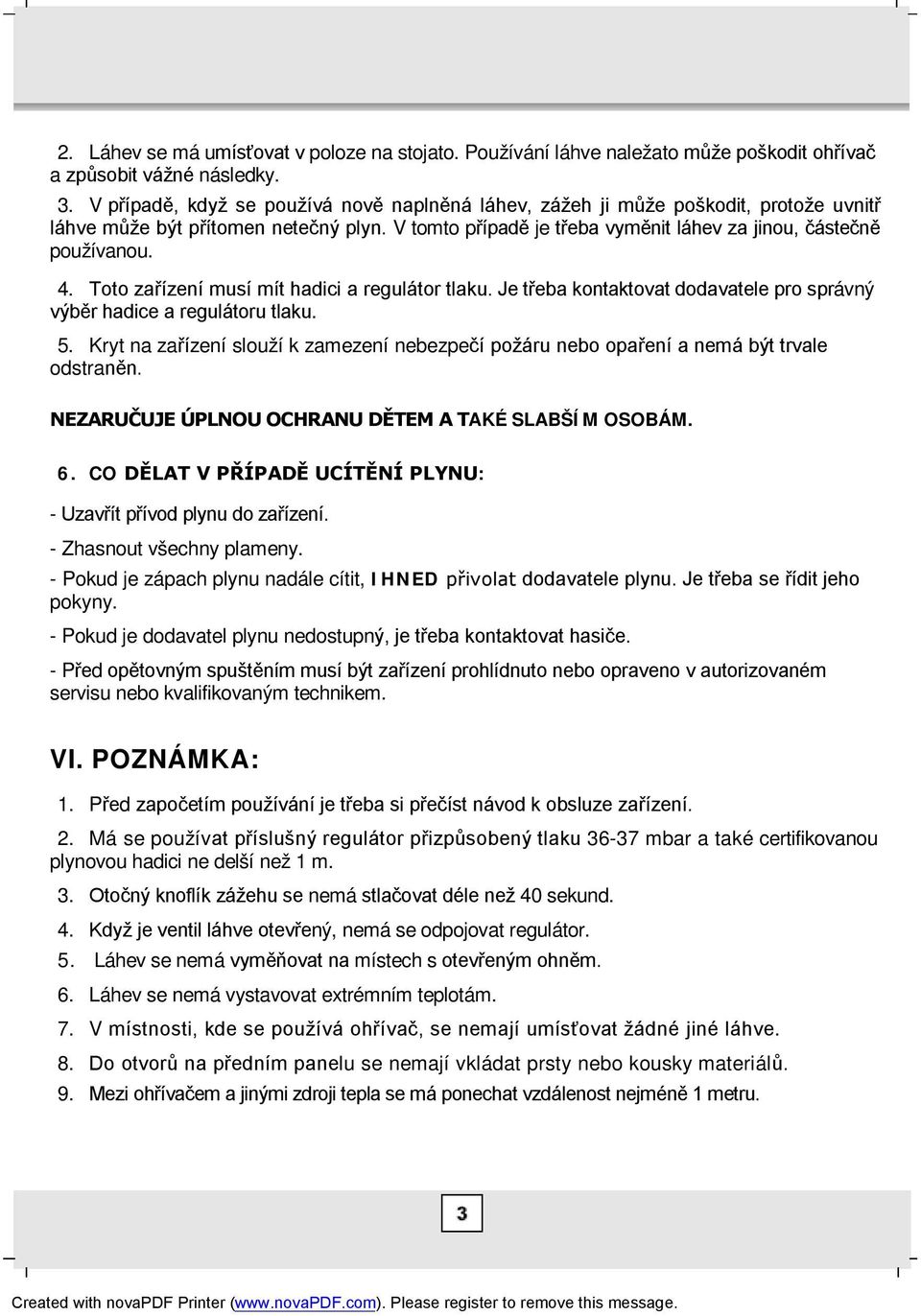 2. Láhev se má umísťovat v poloze na stojato. Používání láhve naležato může poškodit ohřívač a způsobit vážné následky.

3. V případě, když se používá nově naplněná láhev, zážeh ji může poškodit, protože uvnitř láhve může být přítomen netečný plyn. V tomto případě je třeba vyměnit láhev za jinou, částečně používanou.

4. Toto zařízení musí mít hadici a regulátor tlaku. Je třeba kontaktovat dodavatele pro správný výběr hadice a regulátoru tlaku.

5. Kryt na zařízení slouží k zamezení nebezpečí požáru nebo opaření a nemá být trvale odstraněn.

NEZARUČUJE ÚPLNOU OCHRANU DĚTEM A TAKÉ SLABŠÍ M OSOBÁM.

6. CO DĚLAT V PŘÍPADĚ UCÍTĚNÍ PLYNU:

- Uzavřít přívod plynu do zařízení.

- Zhasnout všechny plameny.

- Pokud je zápach plynu nadále cítit, IHNED přivolat dodavatele plynu. Je třeba se řídit jeho pokyny.

- Pokud je dodavatel plynu nedostupný, je třeba kontaktovat hasiče.

- Před opětovným spuštěním musí být zařízení prohlídnuto nebo opraveno v autorizovaném servisu nebo kvalifikovaným technikem.

VI. POZNÁMKA:

1. Před započetím používání je třeba si přečíst návod k obsluze zařízení.

2. Má se používat příslušný regulátor přizpůsobený tlaku 36-37 mbar a také certifikovanou plynovou hadici ne delší než 1 m.

3. Otočný knoflík zážehu se nemá stlačovat déle než 40 sekund.

4. Když je ventil láhve otevřený, nemá se odpojovat regulátor.

5. Láhev se nemá vyměňovat na místech s otevřeným ohněm.

6. Láhev se nemá vystavovat extrémním teplotám.

7. V místnosti, kde se používá ohřívač, se nemají umísťovat žádné jiné láhve.

8. Do otvorů na předním panelu se nemají vkládat prsty nebo kousky materiálů.

9. Mezi ohřívačem a jinými zdroji tepla se má ponechat vzdálenost nejméně 1 metru.

3

Created with novaPDF Printer (www.novaPDF.com). Please register to remove this message.